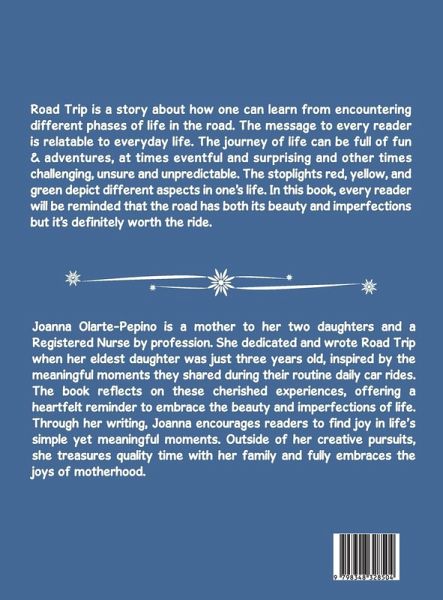 Road Trip is a story about how one can learn from encountering different phases of life in the road. The message to every reader is relatable to everyday life. The journey of life can be full of fun & adventures, at times eventful and surprising and other times challenging, unsure and unpredictable. The stoplights red, yellow, and green depict different aspects in one's life. In this book, every reader will be reminded that the road has both its beauty and imperfections but it's definitely worth the ride.

Joanna Olarte-Pepino is a mother to her two daughters and a Registered Nurse by profession. She dedicated and wrote Road Trip when her eldest daughter was just three years old, inspired by the meaningful moments they shared during their routine daily car rides. The book reflects on these cherished experiences, offering a heartfelt reminder to embrace the beauty and imperfections of life. Through her writing, Joanna encourages readers to find joy in life's simple yet meaningful moments. Outside of her creative pursuits, she treasures quality time with her family and fully embraces the joys of motherhood.

9 798348 328504